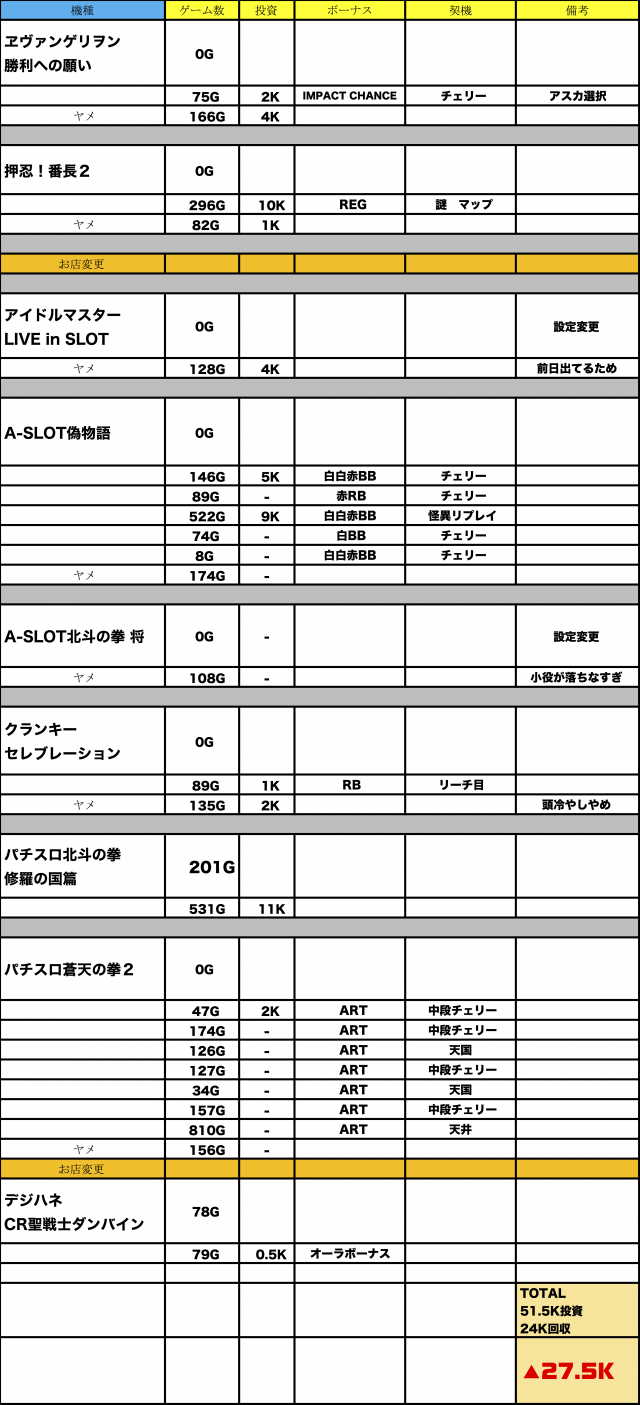 | 機種 | ゲーム数 | 投資 | ボーナス | 契機 | 備考 |
|---|---|---|---|---|---|
| ヱヴァンゲリヲン 勝利への願い | 0G | | | | |
| | 75G | 2K | IMPACT CHANCE | チェリー | アスカ選択 |
| ヤメ | 166G | 4K | | | |
| | | | | | |
| 押忍！番長２ | 0G | | | | |
| | 296G | 10K | REG | 謎　マップ | |
| ヤメ | 82G | 1K | | | |
| | | | | | |
| お店変更 | | | | | |
| | | | | | |
| アイドルマスター LIVE in SLOT | 0G | | | | 設定変更 |
| ヤメ | 128G | 4K | | | 前日出てるため |
| | | | | | |
| A-SLOT偽物語 | 0G | | | | |
| | 146G | 5K | 白白赤BB | チェリー | |
| | 89G | - | 赤RB | チェリー | |
| | 522G | 9K | 白白赤BB | 怪異リプレイ | |
| | 74G | - | 白BB | チェリー | |
| | 8G | - | 白白赤BB | チェリー | |
| ヤメ | 174G | - | | | |
| | | | | | |
| A-SLOT北斗の拳 将 | 0G | - | | | 設定変更 |
| ヤメ | 108G | - | | | 小役が落ちなすぎ |
| | | | | | |
| クランキー セレブレーション | 0G | | | | |
| | 89G | 1K | RB | リーチ目 | |
| ヤメ | 135G | 2K | | | 頭冷やしやめ |
| | | | | | |
| パチスロ北斗の拳 修羅の国篇 | 201G | | | | |
| | 531G | 11K | | | |
| | | | | | |
| パチスロ蒼天の拳２ | 0G | | | | |
| | 47G | 2K | ART | 中段チェリー | |
| | 174G | - | ART | 中段チェリー | |
| | 126G | - | ART | 天国 | |
| | 127G | - | ART | 中段チェリー | |
| | 34G | - | ART | 天国 | |
| | 157G | - | ART | 中段チェリー | |
| | 810G | - | ART | 天井 | |
| ヤメ | 156G | - | | | |
| お店変更 | | | | | |
| デジハネ CR聖戦士ダンバイン | 78G | | | | |
| | 79G | 0.5K | オーラボーナス | | |
| | | | | | |
| | | | | | TOTAL 51.5K投資 24K回収 |
| | | | | | ▲27.5K |